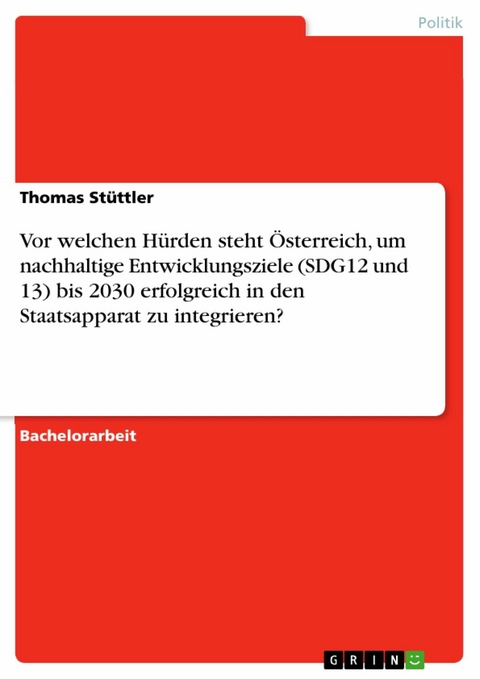 Politik

Thomas Stüttler

Vor welchen Hürden steht Österreich, um nachhaltige Entwicklungsziele (SDG12 und 13) bis 2030 erfolgreich in den Staatsapparat zu integrieren?

Bachelorarbeit

GRIN